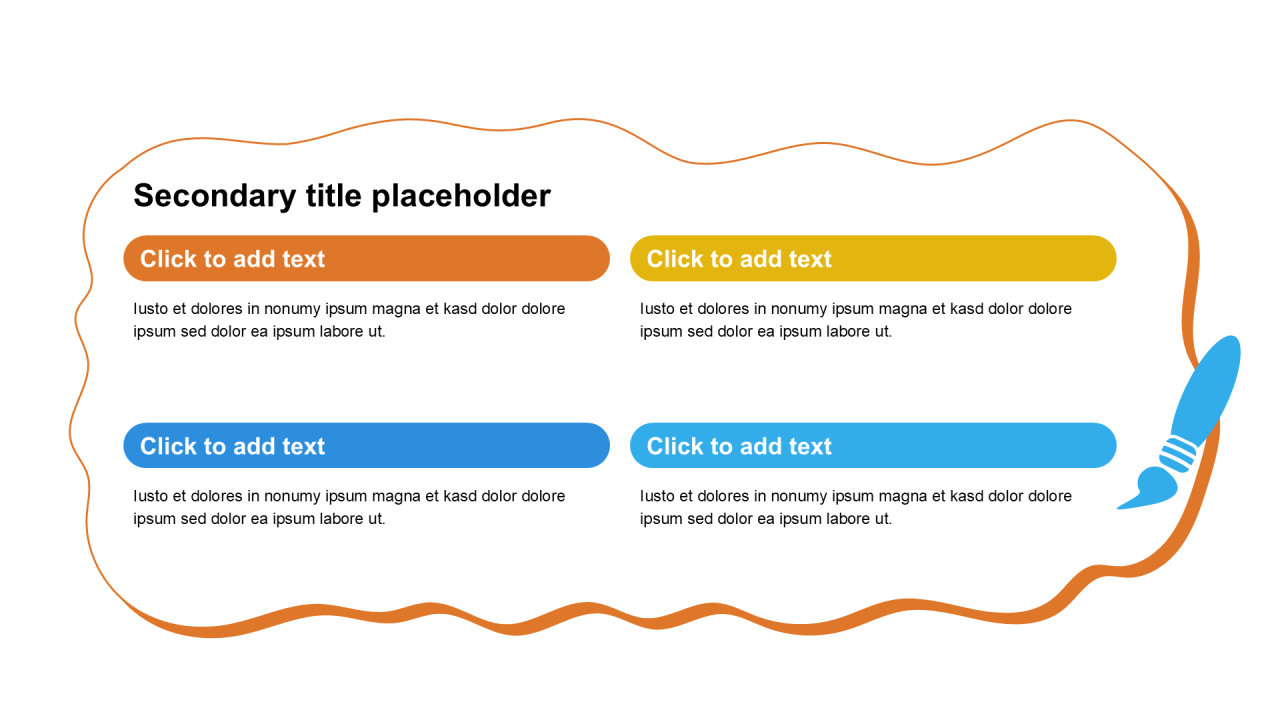 Secondary title placeholder

Click to add text

Iusto et dolores in nonumy ipsum magna et kasd dolor dolore ipsum sed dolor ea ipsum labore ut.

Click to add text

Iusto et dolores in nonumy ipsum magna et kasd dolor dolore ipsum sed dolor ea ipsum labore ut.

Click to add text

Iusto et dolores in nonumy ipsum magna et kasd dolor dolore ipsum sed dolor ea ipsum labore ut.

Click to add text

Iusto et dolores in nonumy ipsum magna et kasd dolor dolore ipsum sed dolor ea ipsum labore ut.